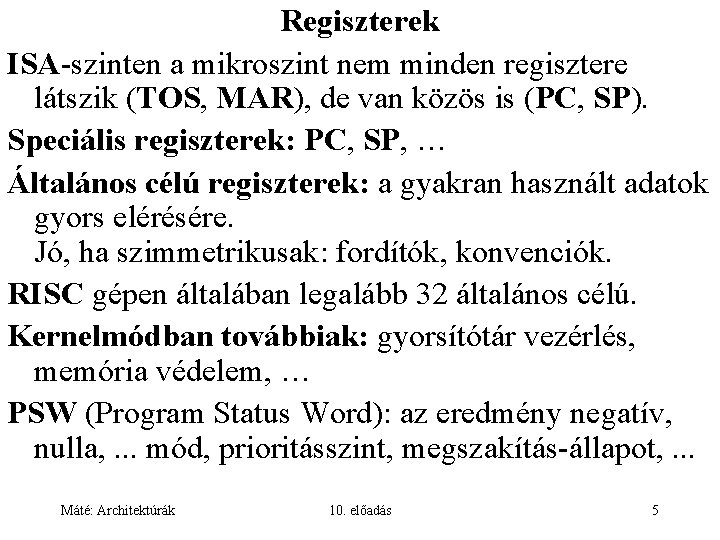 Regiszterek

ISA-szinten a mikroszint nem minden regisztere látszik (TOS, MAR), de van közös is (PC, SP).

Speciális regiszterek: PC, SP, …

Általános célú regiszterek: a gyakran használt adatok gyors elérésére.
Jó, ha szimmetrikusak: fordítók, konvenciók.

RISC gépen általában legalább 32 általános célú.

Kernelmódban továbbiak: gyorsítótár vezérlés, memória védelem, …

PSW (Program Status Word): az eredmény negatív, nulla, ... mód, prioritásszint, megszakítás-állapot, ...

Máté: Architektúrák 10. előadás 5